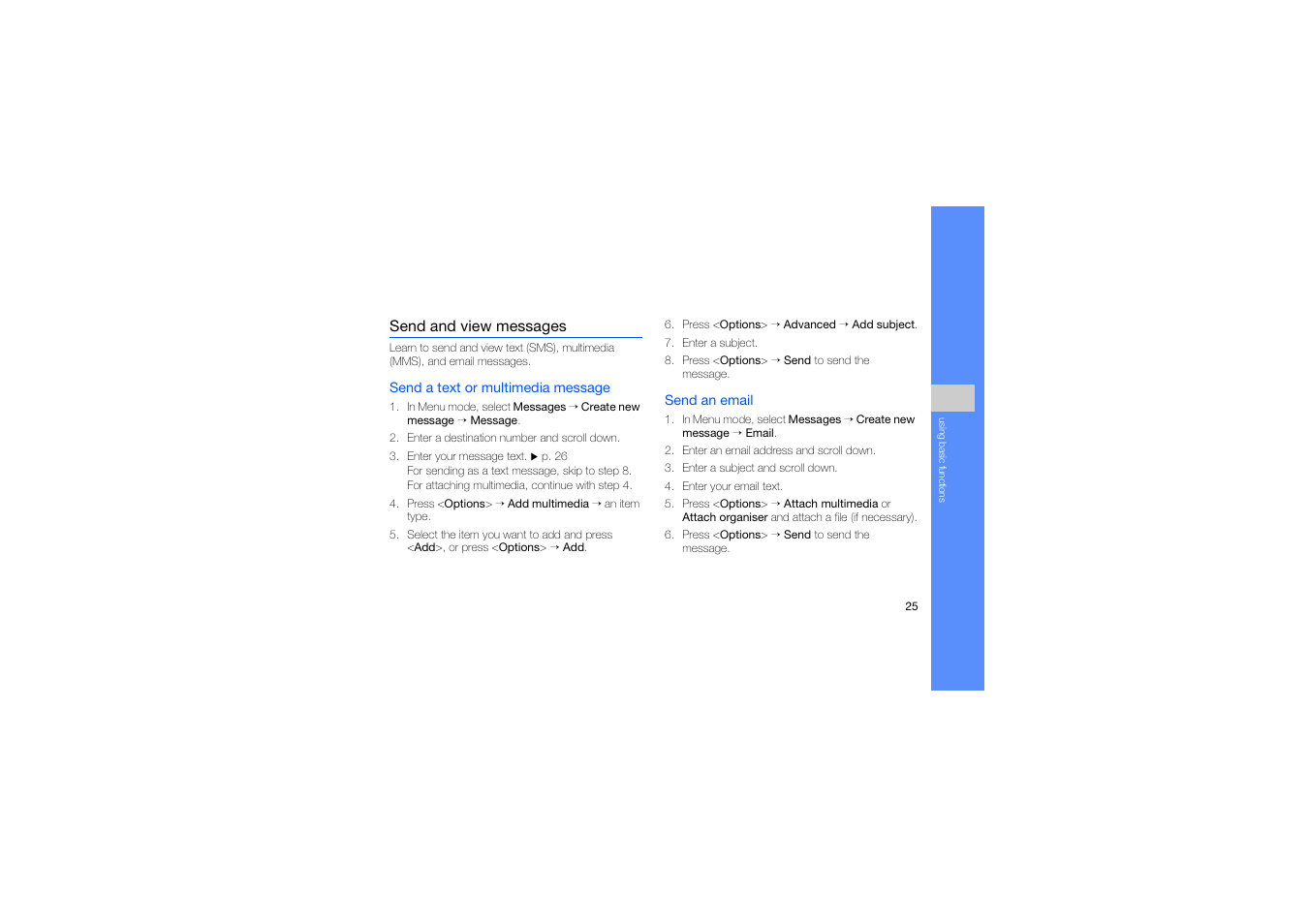 Send and view messages

Learn to send and view text (SMS), multimedia (MMS), and email messages.

Send a text or multimedia message

1. In Menu mode, select Messages → Create new message → Message.
2. Enter a destination number and scroll down.
3. Enter your message text. ▶ p. 26
For sending as a text message, skip to step 8.
For attaching multimedia, continue with step 4.
4. Press <Options> → Add multimedia → an item type.
5. Select the item you want to add and press <Add>, or press <Options> → Add.

6. Press <Options> → Advanced → Add subject.
7. Enter a subject.
8. Press <Options> → Send to send the message.

Send an email

1. In Menu mode, select Messages → Create new message → Email.
2. Enter an email address and scroll down.
3. Enter a subject and scroll down.
4. Enter your email text.
5. Press <Options> → Attach multimedia or Attach organiser and attach a file (if necessary).
6. Press <Options> → Send to send the message.

using basic functions

25